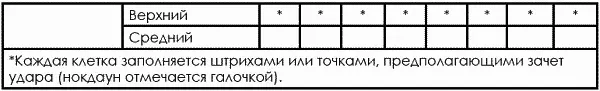 |  | Верхний | * | * | * | * | * | * | * | * |
|---|---|---|---|---|---|---|---|---|---|
|  | Средний |  |  |  |  |  |  |  |  |

*Каждая клетка заполняется штрихами или точками, предполагающими зачет удара (нокдаун отмечается галочкой).